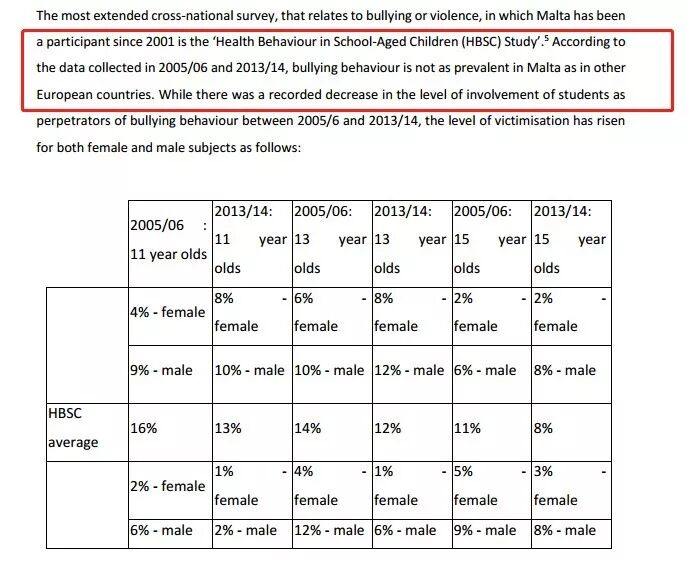 The most extended cross-national survey, that relates to bullying or violence, in which Malta has been a participant since 2001 is the 'Health Behaviour in School-Aged Children (HBSC) Study'.$^5$ According to the data collected in 2005/06 and 2013/14, bullying behaviour is not as prevalent in Malta as in other European countries. While there was a recorded decrease in the level of involvement of students as perpetrators of bullying behaviour between 2005/6 and 2013/14, the level of victimisation has risen for both female and male subjects as follows:

| | 2005/06 : 11 year olds | 2013/14: 11 year olds | 2005/06: 13 year olds | 2013/14: 13 year olds | 2005/06: 15 year olds | 2013/14: 15 year olds |
|---|---|---|---|---|---|---|
| | 4% - female | 8% - female | 6% - female | 8% - female | 2% - female | 2% - female |
| | 9% - male | 10% - male | 10% - male | 12% - male | 6% - male | 8% - male |
| HBSC average | 16% | 13% | 14% | 12% | 11% | 8% |
| | 2% - female | 1% - female | 4% - female | 1% - female | 5% - female | 3% - female |
| | 6% - male | 2% - male | 12% - male | 6% - male | 9% - male | 8% - male |